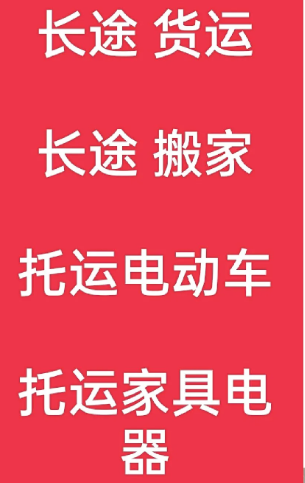 长途 货运

长途 搬家

托运电动车

托运家具电器